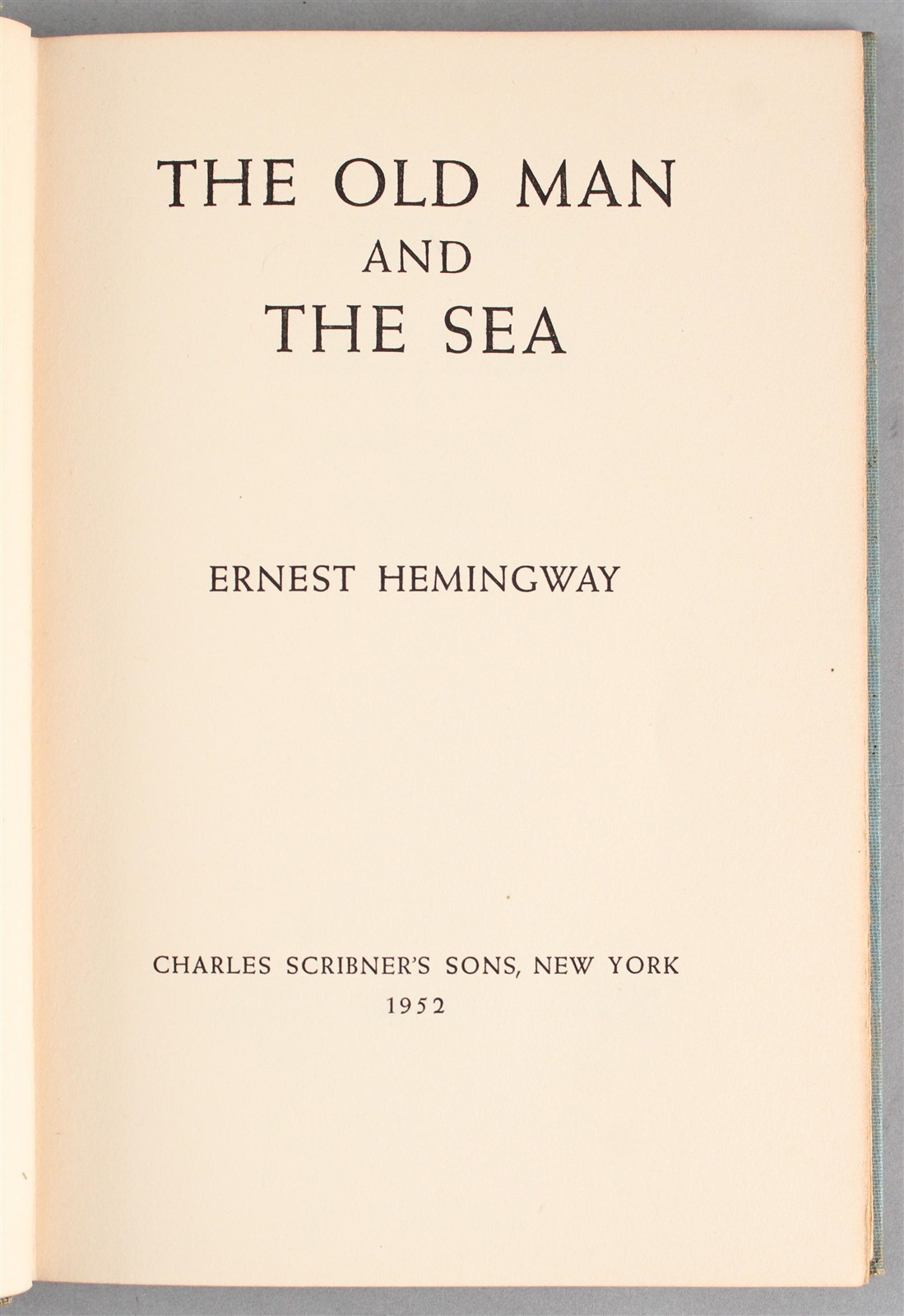 THE OLD MAN
AND
THE SEA

ERNEST HEMINGWAY

CHARLES SCRIBNER'S SONS, NEW YORK
1952